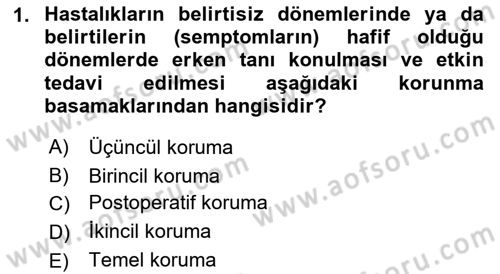 1. Hastalıkların belirtisiz dönemlerinde ya da belirtilerin (semptomların) hafif olduğu dönemlerde erken tanı konulması ve etkin tedavi edilmesi aşağıdaki korunma basamaklarından hangisidir?

A) Üçüncül koruma
B) Birincil koruma
C) Postoperatif koruma
D) İkincil koruma
E) Temel koruma

www.aofsoru.com
www.aofsoru.com
www.aofsoru.com
www.aofsoru.com
www.aofsoru.com